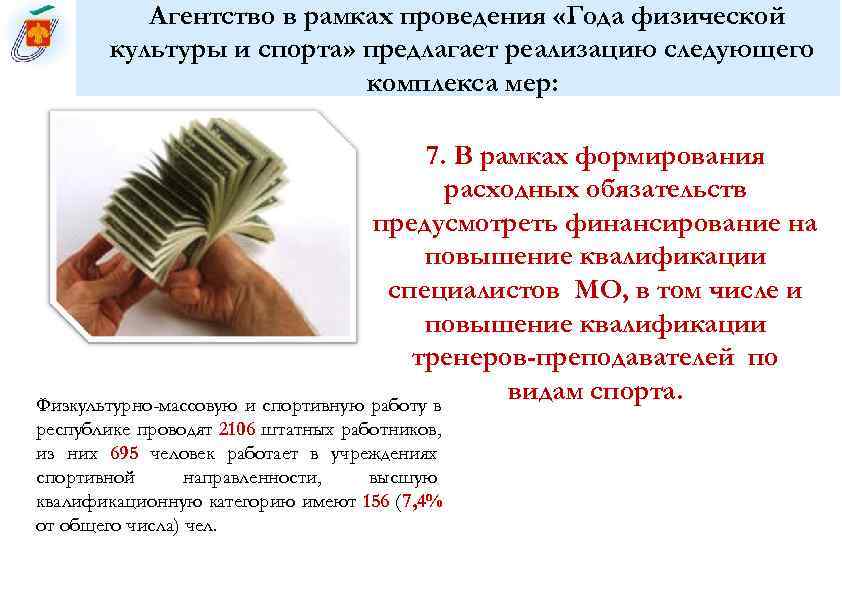 Агентство в рамках проведения «Года физической культуры и спорта» предлагает реализацию следующего комплекса мер:

7. В рамках формирования расходных обязательств предусмотреть финансирование на повышение квалификации специалистов МО, в том числе и повышение квалификации тренеров-преподавателей по видам спорта.

Физкультурно-массовую и спортивную работу в республике проводят 2106 штатных работников, из них 695 человек работает в учреждениях спортивной направленности, высшую квалификационную категорию имеют 156 (7,4% от общего числа) чел.